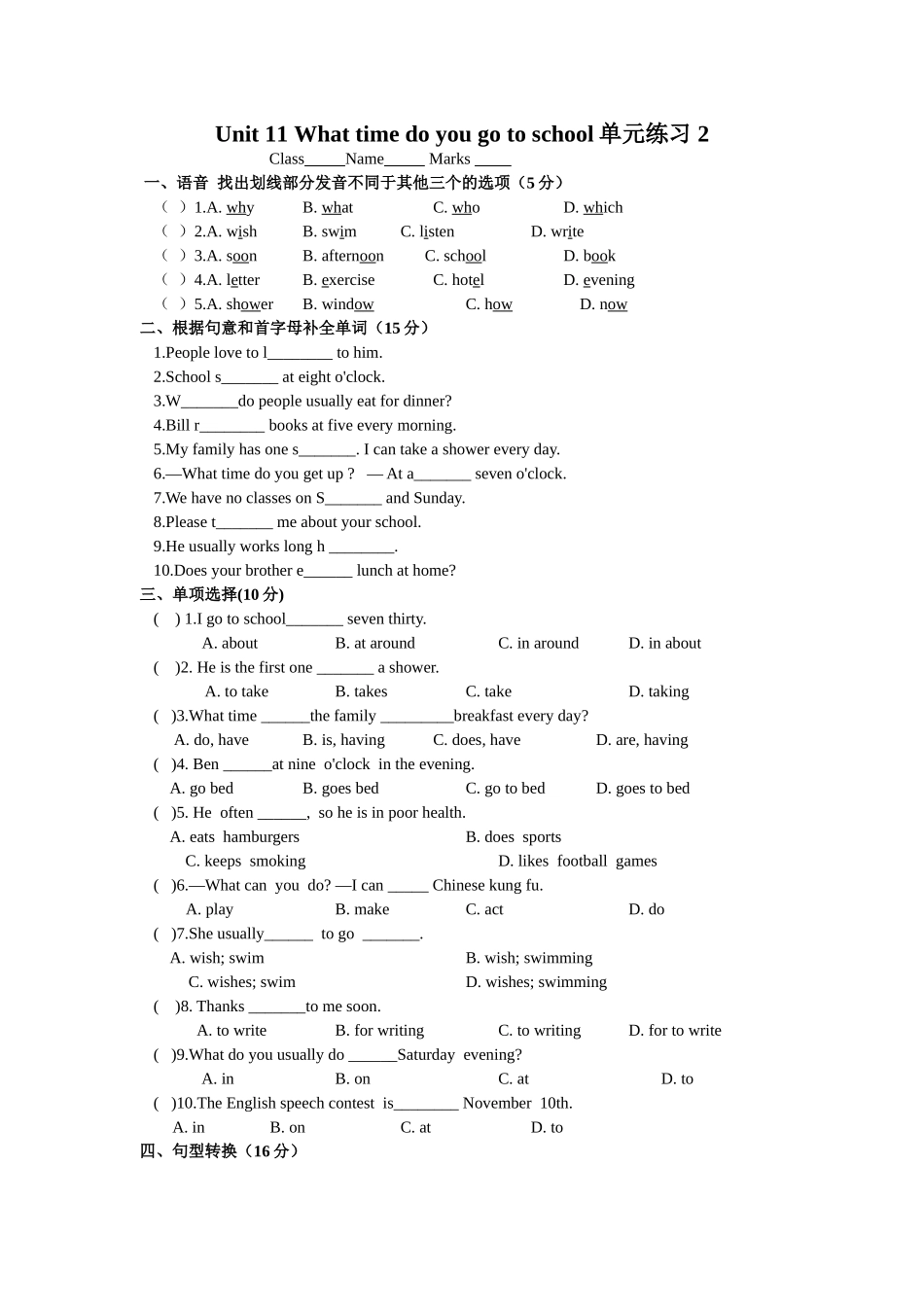 Unit 11 What time do you go to school 单元练习 2

Class_____Name_____ Marks _____

一、语音 找出划线部分发音不同于其他三个的选项（5 分）

（ ）1.A. why B. what C. who D. which

（ ）2.A. wish B. swim C. listen D. write

（ ）3.A. soon B. afternoon C. school D. book

（ ）4.A. letter B. exercise C. hotel D. evening

（ ）5.A. shower B. window C. how D. now

二、根据句意和首字母补全单词（15 分）

1.People love to l________ to him.

2.School s_______ at eight o'clock.

3.W_______do people usually eat for dinner?

4.Bill r________ books at five every morning.

5.My family has one s_______. I can take a shower every day.

6.—What time do you get up ? — At a_______ seven o'clock.

7.We have no classes on S_______ and Sunday.

8.Please t_______ me about your school.

9.He usually works long h ________.

10.Does your brother e______ lunch at home?

三、单项选择(10 分)

( ) 1.I go to school_______ seven thirty.

A. about B. at around C. in around D. in about

( )2. He is the first one _______ a shower.

A. to take B. takes C. take D. taking

( )3.What time ______the family _________breakfast every day?

A. do, have B. is, having C. does, have D. are, having

( )4. Ben ______at nine o'clock in the evening.

A. go bed B. goes bed C. go to bed D. goes to bed

( )5. He often ______, so he is in poor health.

A. eats hamburgers B. does sports

C. keeps smoking D. likes football games

( )6.—What can you do? —I can _____ Chinese kung fu.

A. play B. make C. act D. do

( )7.She usually______ to go _______.

A. wish; swim B. wish; swimming

C. wishes; swim D. wishes; swimming

( )8. Thanks _______to me soon.

A. to write B. for writing C. to writing D. for to write

( )9.What do you usually do ______Saturday evening?

A. in B. on C. at D. to

( )10.The English speech contest is________ November 10th.

A. in B. on C. at D. to

四、句型转换（16 分）